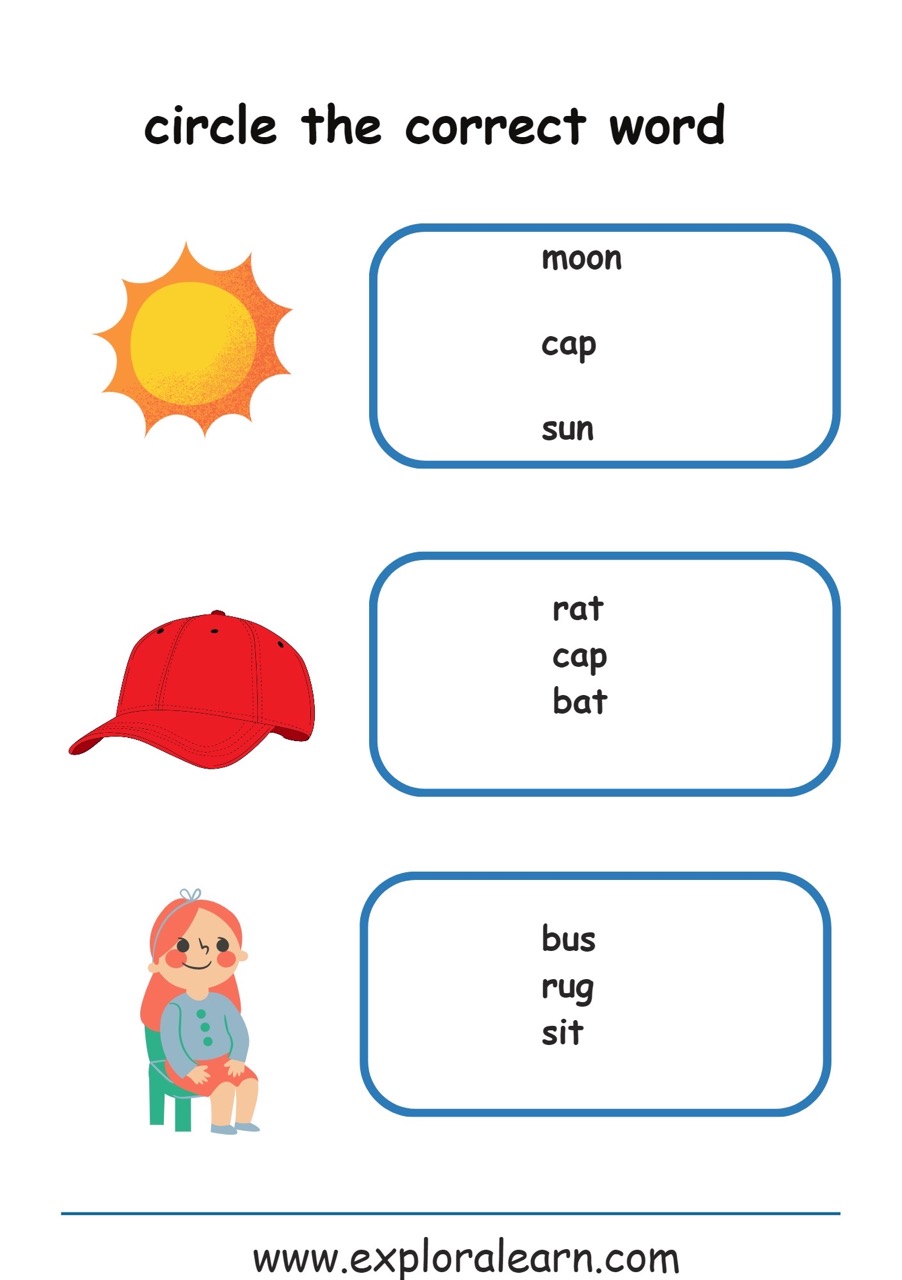 circle the correct word

moon

cap

sun

rat
cap
bat

bus
rug
sit

www.exploralearn.com